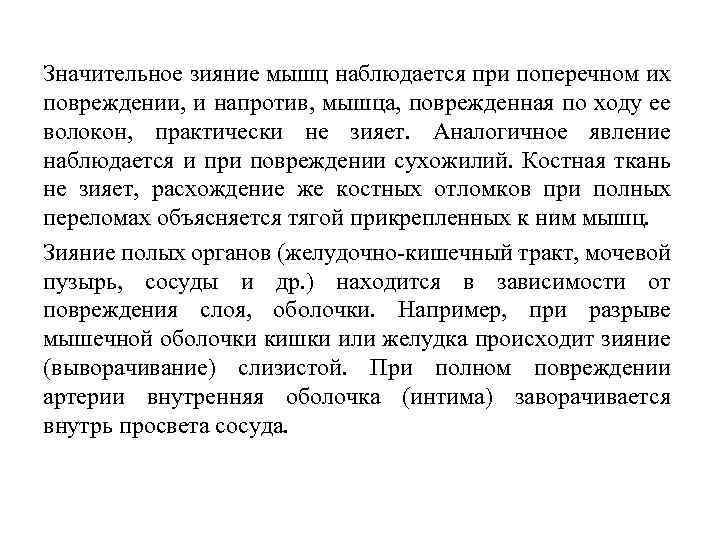 Значительное зияние мышц наблюдается при поперечном их повреждении, и напротив, мышца, поврежденная по ходу ее волокон, практически не зияет. Аналогичное явление наблюдается и при повреждении сухожилий. Костная ткань не зияет, расхождение же костных отломков при полных переломах объясняется тягой прикрепленных к ним мышц.

Зияние полых органов (желудочно-кишечный тракт, мочевой пузырь, сосуды и др.) находится в зависимости от повреждения слоя, оболочки. Например, при разрыве мышечной оболочки кишки или желудка происходит зияние (выворачивание) слизистой. При полном повреждении артерии внутренняя оболочка (интима) заворачивается внутрь просвета сосуда.